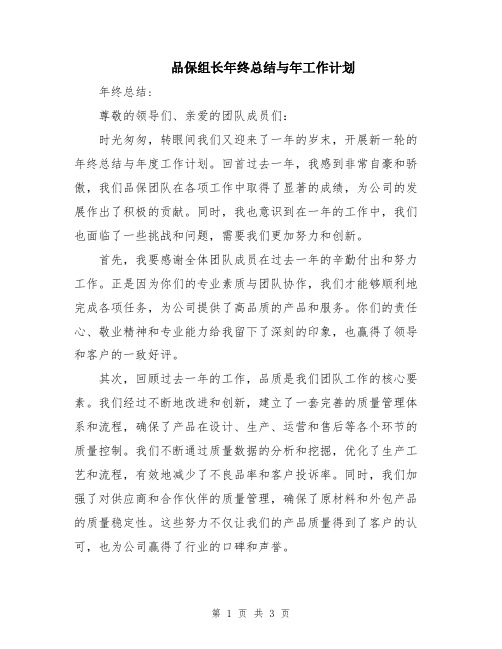 品保组长年终总结与年工作计划

年终总结：

尊敬的领导们、亲爱的团队成员们：

时光匆匆，转眼间我们又迎来了一年的岁末，开展新一轮的年终总结与年度工作计划。回首过去一年，我感到非常自豪和骄傲，我们品保团队在各项工作中取得了显著的成绩，为公司的发展作出了积极的贡献。同时，我也意识到在一年的工作中，我们也面临了一些挑战和问题，需要我们更加努力和创新。

首先，我要感谢全体团队成员在过去一年的辛勤付出和努力工作。正是因为你们的专业素质与团队协作，我们才能够顺利地完成各项任务，为公司提供了高品质的产品和服务。你们的责任心、敬业精神和专业能力给我留下了深刻的印象，也赢得了领导和客户的一致好评。

其次，回顾过去一年的工作，品质是我们团队工作的核心要素。我们经过不断地改进和创新，建立了一套完善的质量管理体系和流程，确保了产品在设计、生产、运营和售后等各个环节的质量控制。我们不断通过质量数据的分析和挖掘，优化了生产工艺和流程，有效地减少了不良品率和客户投诉率。同时，我们加强了对供应商和合作伙伴的质量管理，确保了原材料和外包产品的质量稳定性。这些努力不仅让我们的产品质量得到了客户的认可，也为公司赢得了行业的口碑和声誉。

第 1 页 共 3 页